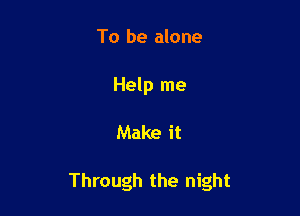 To be alone

Help me

Make it

Through the night